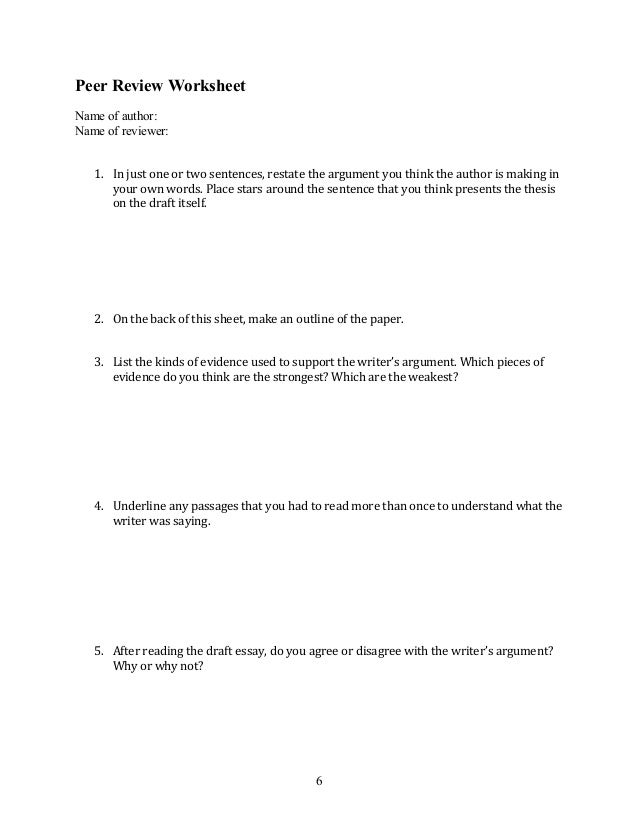 Peer Review Worksheet

Name of author:
Name of reviewer:

1. In just one or two sentences, restate the argument you think the author is making in your own words. Place stars around the sentence that you think presents the thesis on the draft itself.

2. On the back of this sheet, make an outline of the paper.

3. List the kinds of evidence used to support the writer's argument. Which pieces of evidence do you think are the strongest? Which are the weakest?

4. Underline any passages that you had to read more than once to understand what the writer was saying.

5. After reading the draft essay, do you agree or disagree with the writer's argument? Why or why not?

6